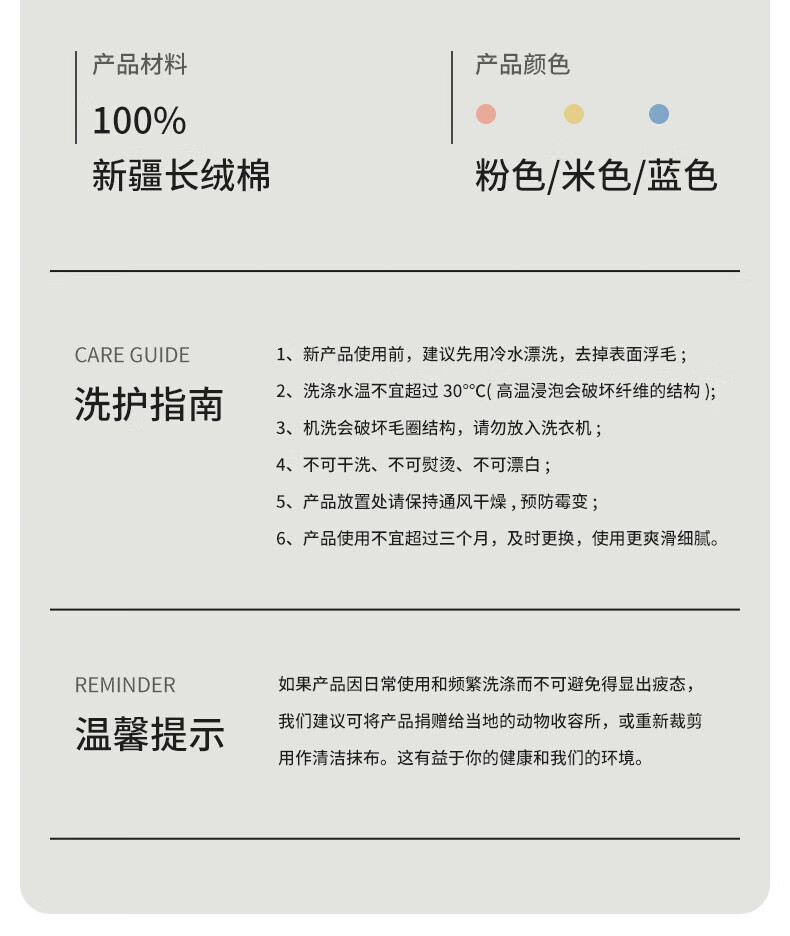 产品材料

100%
新疆长绒棉

产品颜色

粉色/米色/蓝色

CARE GUIDE
洗护指南

1、新产品使用前，建议先用冷水漂洗，去掉表面浮毛；
2、洗涤水温不宜超过 30°°C( 高温浸泡会破坏纤维的结构 );
3、机洗会破坏毛圈结构，请勿放入洗衣机；
4、不可干洗、不可熨烫、不可漂白；
5、产品放置处请保持通风干燥，预防霉变；
6、产品使用不宜超过三个月，及时更换，使用更爽滑细腻。

REMINDER
温馨提示

如果产品因日常使用和频繁洗涤而不可避免得显出疲态，我们建议可将产品捐赠给当地的动物收容所，或重新裁剪用作清洁抹布。这有益于你的健康和我们的环境。